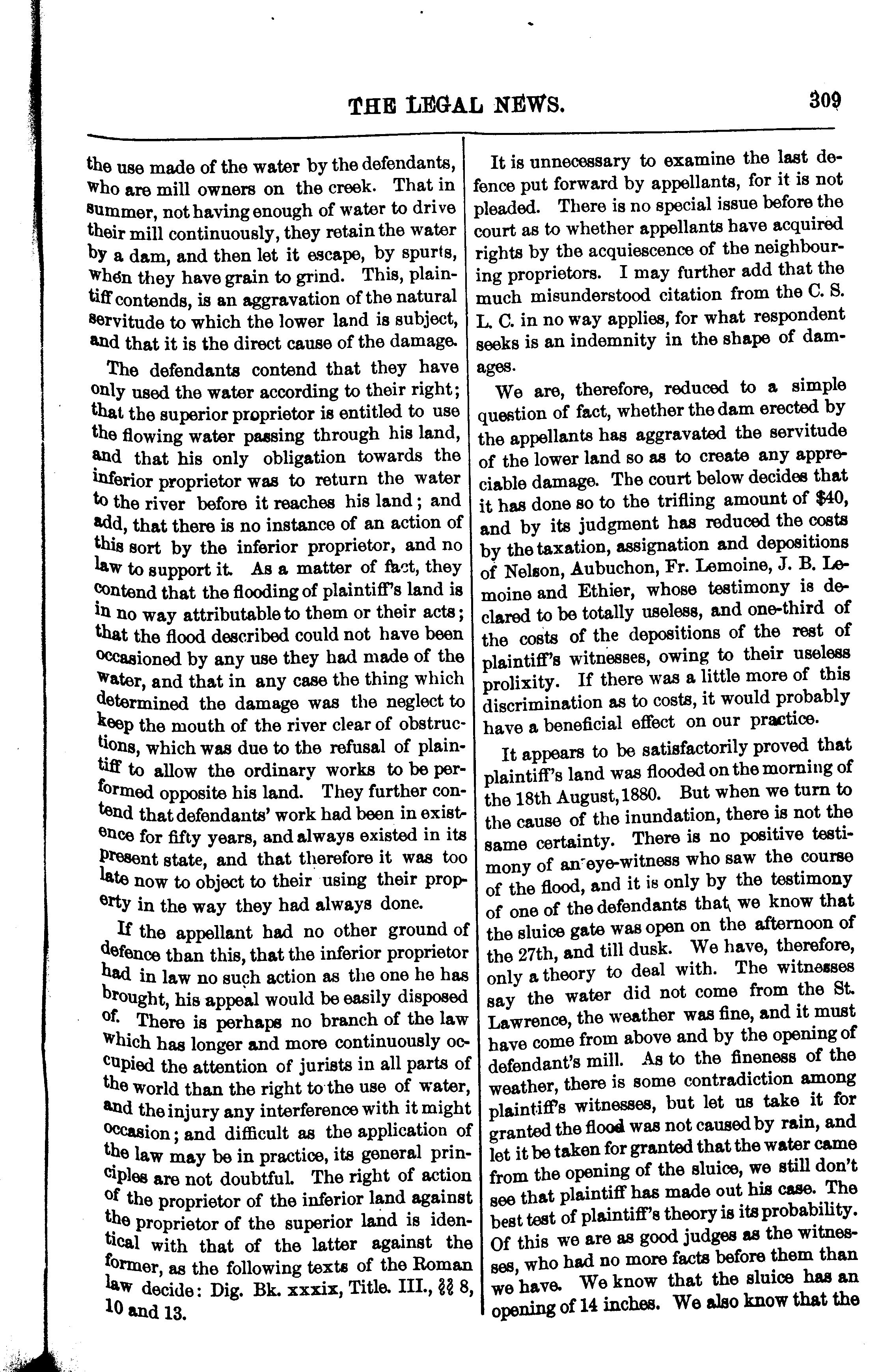 THE LEGAL NEWS.

309

the use made of the water by the defendants, who are mill owners on the creek. That in summer, not having enough of water to drive their mill continuously, they retain the water by a dam, and then let it escape, by spurts, when they have grain to grind. This, plaintiff contends, is an aggravation of the natural servitude to which the lower land is subject, and that it is the direct cause of the damage.

The defendants contend that they have only used the water according to their right; that the superior proprietor is entitled to use the flowing water passing through his land, and that his only obligation towards the inferior proprietor was to return the water to the river before it reaches his land; and add, that there is no instance of an action of this sort by the inferior proprietor, and no law to support it. As a matter of fact, they contend that the flooding of plaintiff's land is in no way attributable to them or their acts; that the flood described could not have been occasioned by any use they had made of the water, and that in any case the thing which determined the damage was the neglect to keep the mouth of the river clear of obstructions, which was due to the refusal of plaintiff to allow the ordinary works to be performed opposite his land. They further contend that defendants' work had been in existence for fifty years, and always existed in its present state, and that therefore it was too late now to object to their using their property in the way they had always done.

If the appellant had no other ground of defence than this, that the inferior proprietor had in law no such action as the one he has brought, his appeal would be easily disposed of. There is perhaps no branch of the law which has longer and more continuously occupied the attention of jurists in all parts of the world than the right to the use of water, and the injury any interference with it might occasion; and difficult as the application of the law may be in practice, its general principles are not doubtful. The right of action of the proprietor of the inferior land against the proprietor of the superior land is identical with that of the latter against the former, as the following texts of the Roman law decide: Dig. Bk. xxxix, Title. III., §§ 8, 10 and 13.

It is unnecessary to examine the last defence put forward by appellants, for it is not pleaded. There is no special issue before the court as to whether appellants have acquired rights by the acquiescence of the neighbouring proprietors. I may further add that the much misunderstood citation from the C. S. L. C. in no way applies, for what respondent seeks is an indemnity in the shape of damages.

We are, therefore, reduced to a simple question of fact, whether the dam erected by the appellants has aggravated the servitude of the lower land so as to create any appreciable damage. The court below decides that it has done so to the trifling amount of $40, and by its judgment has reduced the costs by the taxation, assignation and depositions of Nelson, Aubuchon, Fr. Lemoine, J. B. Lemoine and Ethier, whose testimony is declared to be totally useless, and one-third of the costs of the depositions of the rest of plaintiff's witnesses, owing to their useless prolixity. If there was a little more of this discrimination as to costs, it would probably have a beneficial effect on our practice.

It appears to be satisfactorily proved that plaintiff's land was flooded on the morning of the 18th August, 1880. But when we turn to the cause of the inundation, there is not the same certainty. There is no positive testimony of an eye-witness who saw the course of the flood, and it is only by the testimony of one of the defendants that we know that the sluice gate was open on the afternoon of the 27th, and till dusk. We have, therefore, only a theory to deal with. The witnesses say the water did not come from the St. Lawrence, the weather was fine, and it must have come from above and by the opening of defendant's mill. As to the fineness of the weather, there is some contradiction among plaintiff's witnesses, but let us take it for granted the flood was not caused by rain, and let it be taken for granted that the water came from the opening of the sluice, we still don't see that plaintiff has made out his case. The best test of plaintiff's theory is its probability. Of this we are as good judges as the witnesses, who had no more facts before them than we have. We know that the sluice has an opening of 14 inches. We also know that the